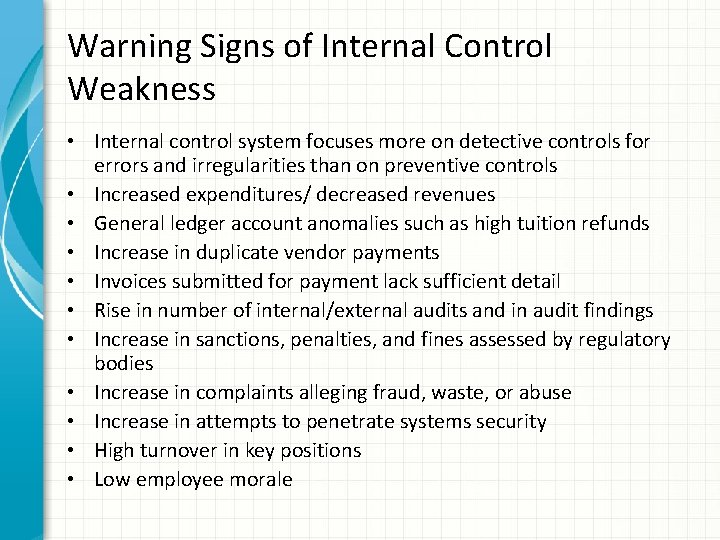 Warning Signs of Internal Control Weakness

• Internal control system focuses more on detective controls for errors and irregularities than on preventive controls
• Increased expenditures/ decreased revenues
• General ledger account anomalies such as high tuition refunds
• Increase in duplicate vendor payments
• Invoices submitted for payment lack sufficient detail
• Rise in number of internal/external audits and in audit findings
• Increase in sanctions, penalties, and fines assessed by regulatory bodies
• Increase in complaints alleging fraud, waste, or abuse
• Increase in attempts to penetrate systems security
• High turnover in key positions
• Low employee morale